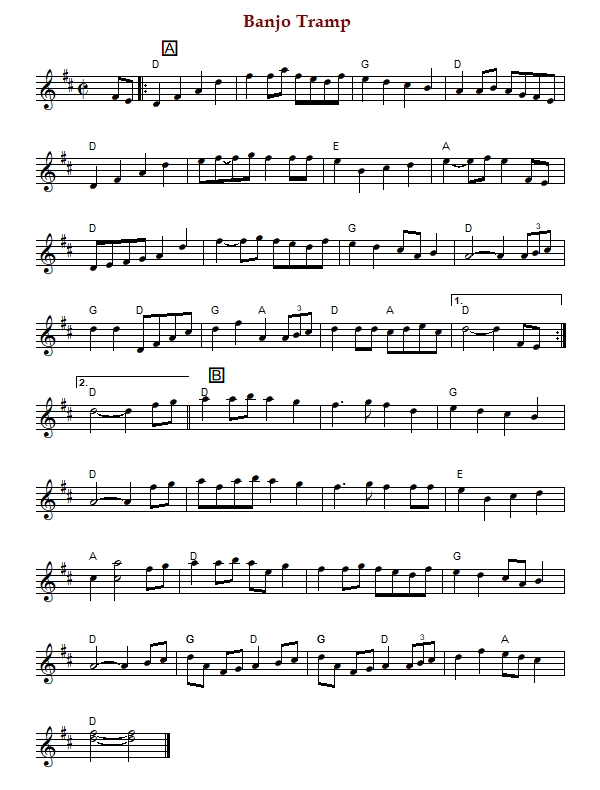 Banjo Tramp

A

D G D

D E A

D G D 3

G D G A 3 D A 1. D

2. D B D G

D E

A D G

D G D G D 3 A

D